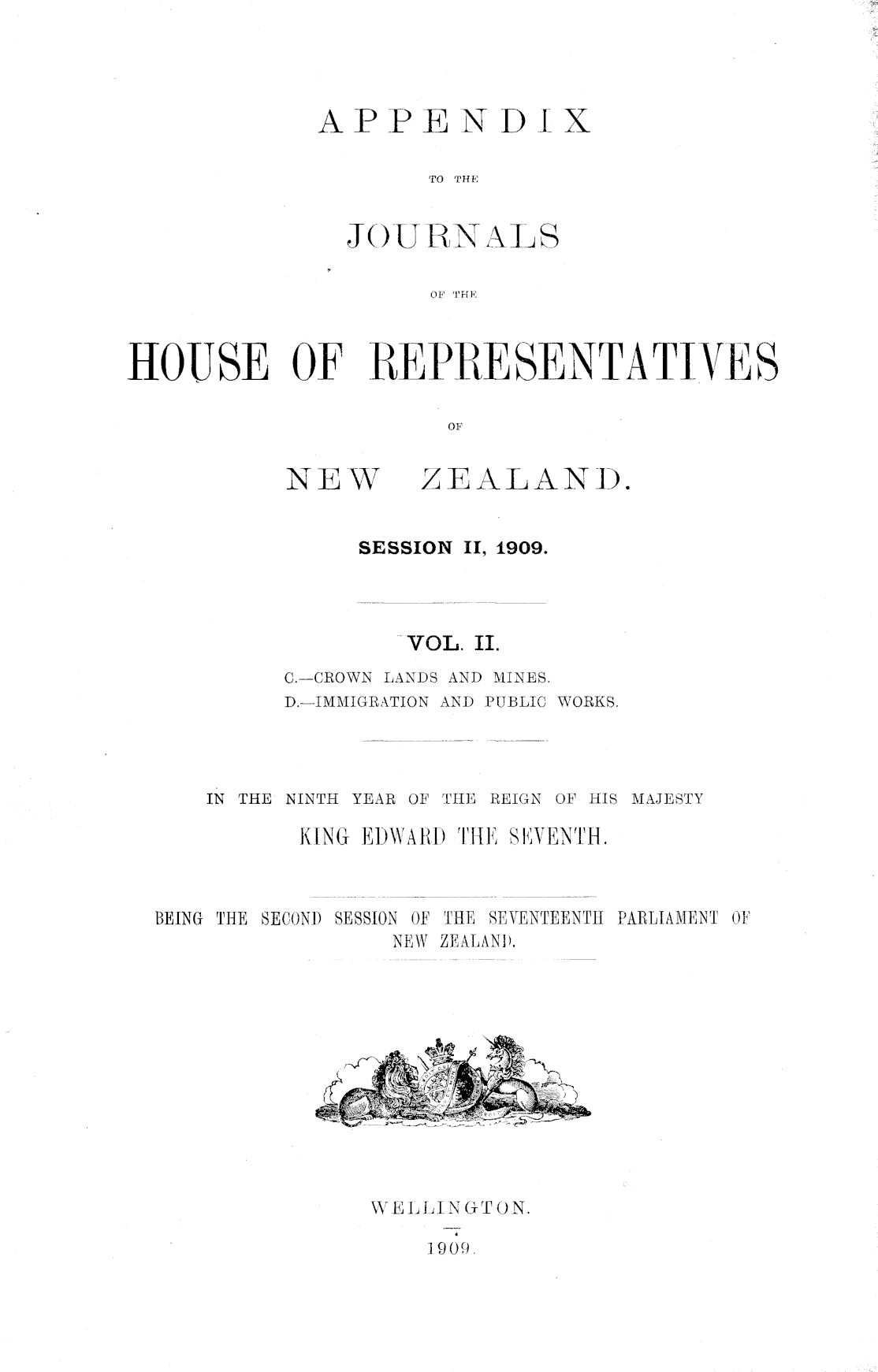 APPENDIX

TO THE

JOURNALS

OF THE

HOUSE OF REPRESENTATIVES

OF

NEW ZEALAND.

SESSION II, 1909.

VOL. II.

C.—CROWN LANDS AND MINES.
D.—IMMIGRATION AND PUBLIC WORKS.

IN THE NINTH YEAR OF THE REIGN OF HIS MAJESTY
KING EDWARD THE SEVENTH.

BEING THE SECOND SESSION OF THE SEVENTEENTH PARLIAMENT OF NEW ZEALAND.

WELLINGTON.

1909.